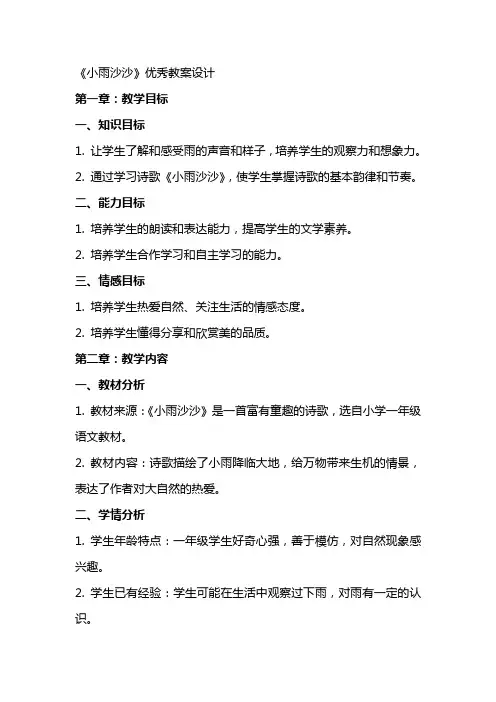 《小雨沙沙》优秀教案设计

第一章：教学目标

一、知识目标

1. 让学生了解和感受雨的声音和样子，培养学生的观察力和想象力。

2. 通过学习诗歌《小雨沙沙》，使学生掌握诗歌的基本韵律和节奏。

二、能力目标

1. 培养学生的朗读和表达能力，提高学生的文学素养。

2. 培养学生合作学习和自主学习的能力。

三、情感目标

1. 培养学生热爱自然、关注生活的情感态度。

2. 培养学生懂得分享和欣赏美的品质。

第二章：教学内容

一、教材分析

1. 教材来源：《小雨沙沙》是一首富有童趣的诗歌，选自小学一年级语文教材。

2. 教材内容：诗歌描绘了小雨降临大地，给万物带来生机的情景，表达了作者对大自然的热爱。

二、学情分析

1. 学生年龄特点：一年级学生好奇心强，善于模仿，对自然现象感兴趣。

2. 学生已有经验：学生可能在生活中观察过下雨，对雨有一定的认识。